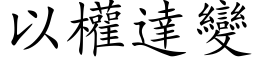 以權達變